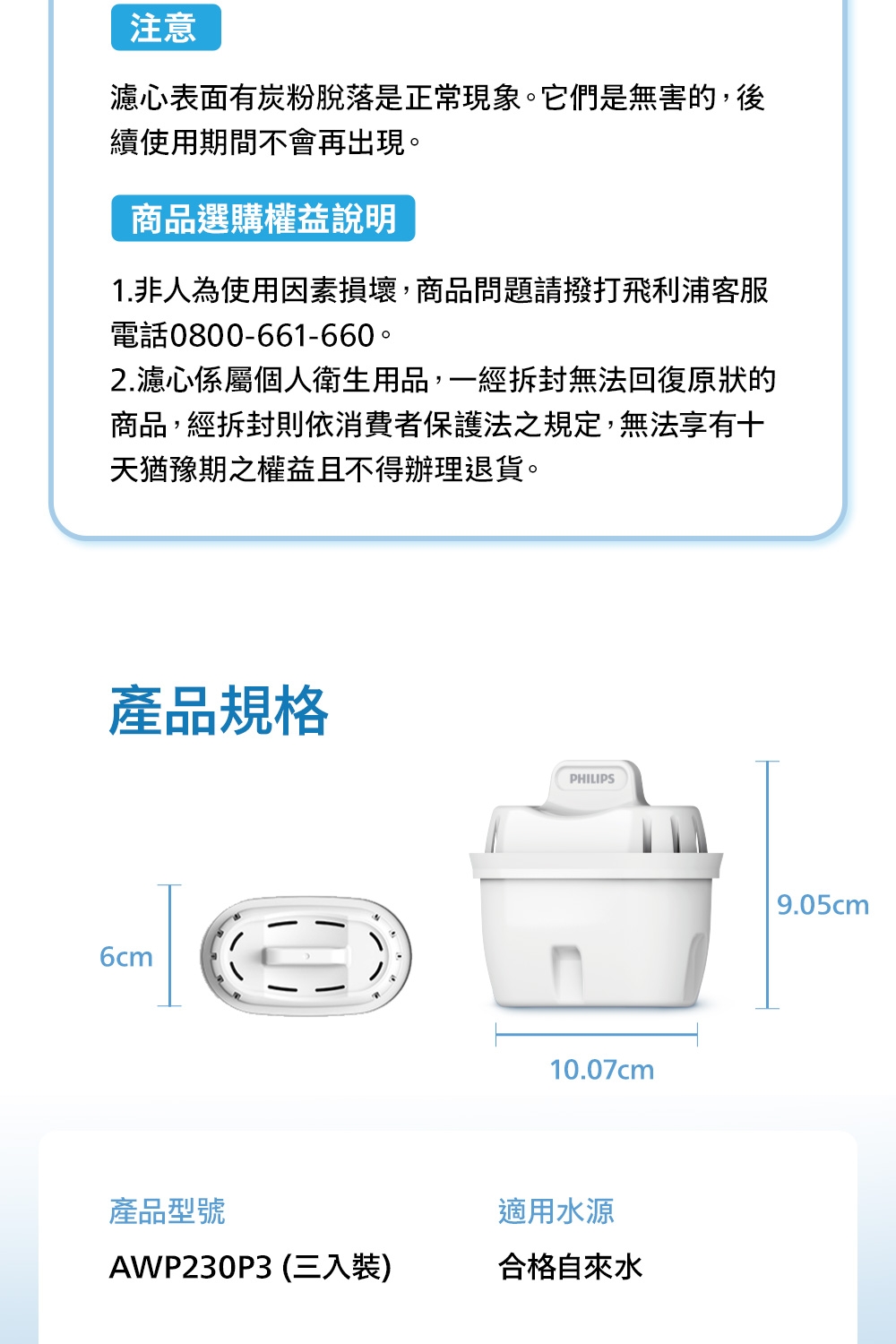 注意

濾心表面有炭粉脫落是正常現象。它們是無害的，後續使用期間不會再出現。

商品選購權益說明

1.非人為使用因素損壞，商品問題請撥打飛利浦客服電話0800-661-660。
2.濾心係屬個人衛生用品，一經拆封無法回復原狀的商品，經拆封則依消費者保護法之規定，無法享有十天猶豫期之權益且不得辦理退貨。

產品規格

PHILIPS

6cm

9.05cm

10.07cm

產品型號

AWP230P3 (三入裝)

適用水源

合格自來水